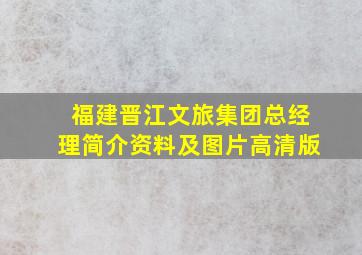 福建晋江文旅集团总经理简介资料及图片高清版